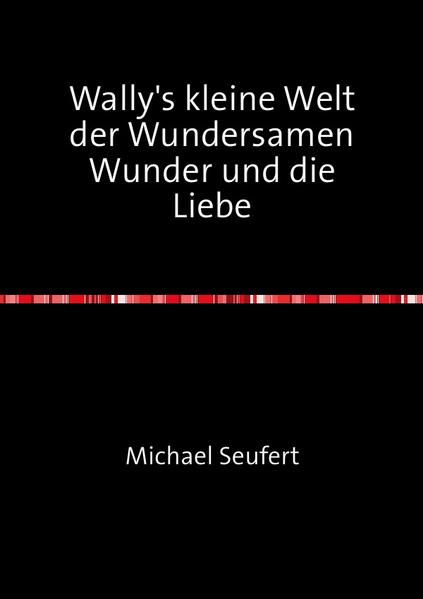 Wally's kleine Welt der Wundersamen Wunder und die Liebe

Michael Seufert